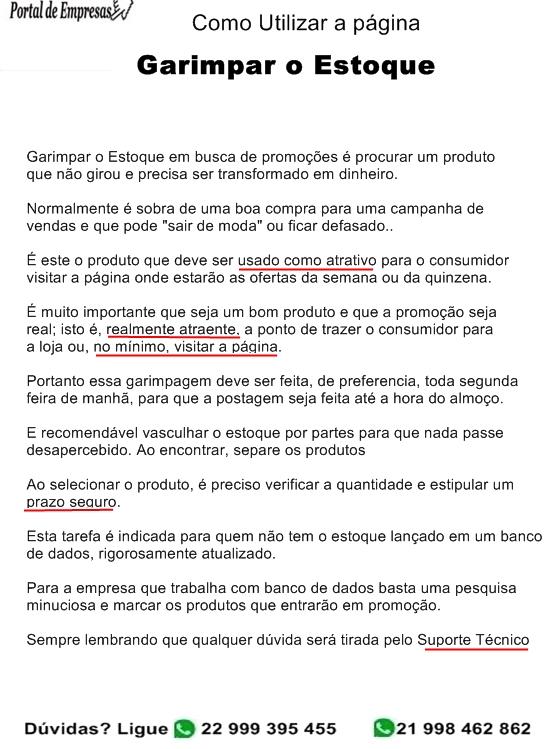 Portal de Empresas

Como Utilizar a página

Garimpar o Estoque

Garimpar o Estoque em busca de promoções é procurar um produto que não girou e precisa ser transformado em dinheiro.

Normalmente é sobra de uma boa compra para uma campanha de vendas e que pode "sair de moda" ou ficar defasado..

É este o produto que deve ser usado como atrativo para o consumidor visitar a página onde estarão as ofertas da semana ou da quinzena.

É muito importante que seja um bom produto e que a promoção seja real; isto é, realmente atraente, a ponto de trazer o consumidor para a loja ou, no mínimo, visitar a página.

Portanto essa garimpagem deve ser feita, de preferencia, toda segunda feira de manhã, para que a postagem seja feita até a hora do almoço.

E recomendável vasculhar o estoque por partes para que nada passe desapercebido. Ao encontrar, separe os produtos

Ao selecionar o produto, é preciso verificar a quantidade e estipular um prazo seguro.

Esta tarefa é indicada para quem não tem o estoque lançado em um banco de dados, rigorosamente atualizado.

Para a empresa que trabalha com banco de dados basta uma pesquisa minuciosa e marcar os produtos que entrarão em promoção.

Sempre lembrando que qualquer dúvida será tirada pelo Suporte Técnico

Dúvidas? Ligue 22 999 395 455 21 998 462 862